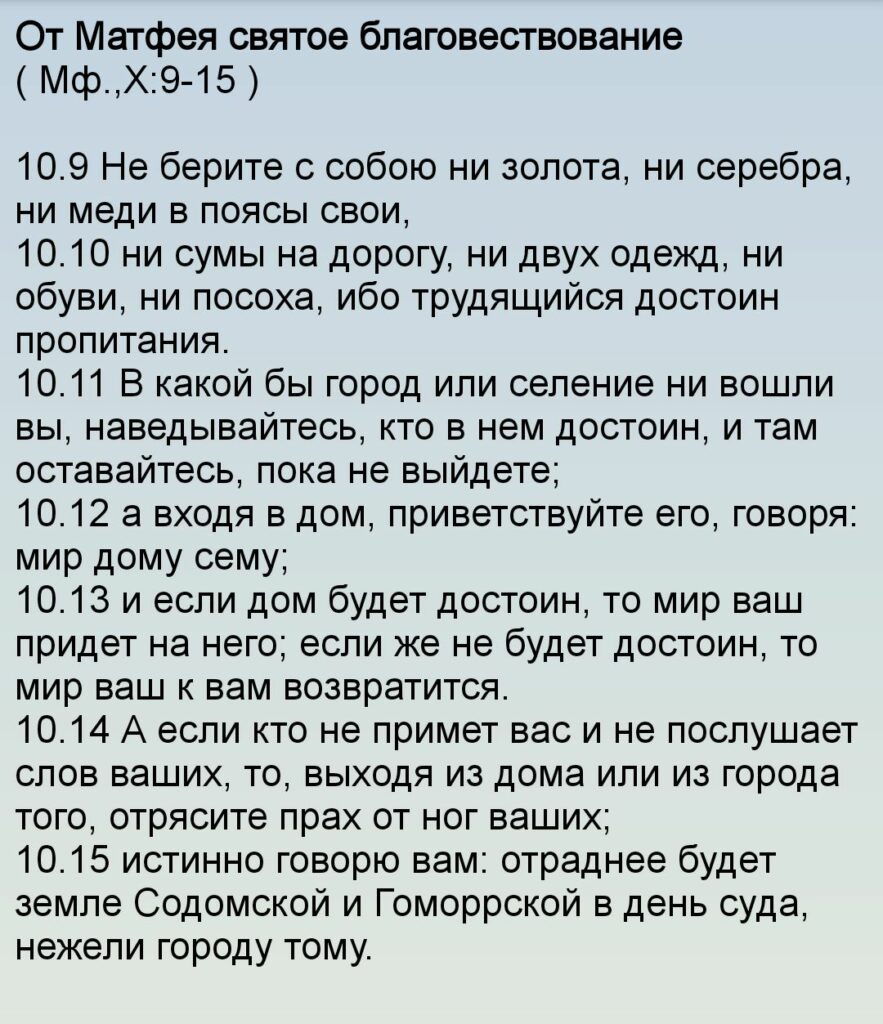 От Матфея святое благовествование
( Мф.,X:9-15 )

10.9 Не берите с собою ни золота, ни серебра, ни меди в поясы свои,
10.10 ни сумы на дорогу, ни двух одежд, ни обуви, ни посоха, ибо трудящийся достоин пропитания.
10.11 В какой бы город или селение ни вошли вы, наведывайтесь, кто в нем достоин, и там оставайтесь, пока не выйдете;
10.12 а входя в дом, приветствуйте его, говоря: мир дому сему;
10.13 и если дом будет достоин, то мир ваш придет на него; если же не будет достоин, то мир ваш к вам возвратится.
10.14 А если кто не примет вас и не послушает слов ваших, то, выходя из дома или из города того, отрясите прах от ног ваших;
10.15 истинно говорю вам: отраднее будет земле Содомской и Гоморрской в день суда, нежели городу тому.